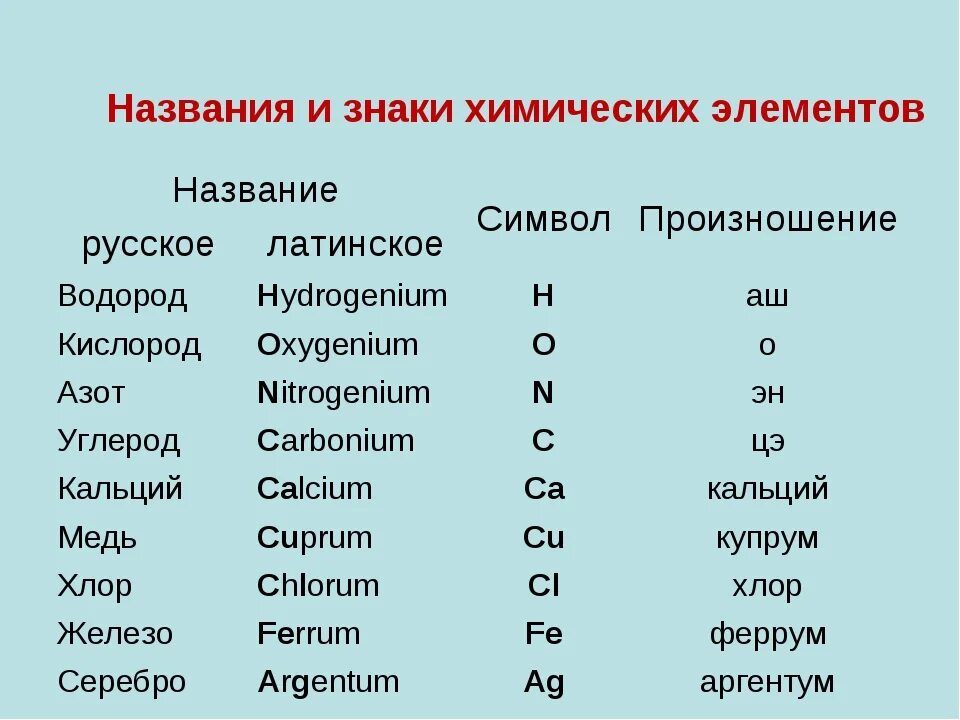 Названия и знаки химических элементов

| Название русское | Название латинское | Символ | Произношение |
|---|---|---|---|
| Водород | Hydrogenium | H | аш |
| Кислород | Oxygenium | O | о |
| Азот | Nitrogenium | N | эн |
| Углерод | Carbonium | C | цэ |
| Кальций | Calcium | Ca | кальций |
| Медь | Cuprum | Cu | купрум |
| Хлор | Chlorum | Cl | хлор |
| Железо | Ferrum | Fe | феррум |
| Серебро | Argentum | Ag | аргентум |